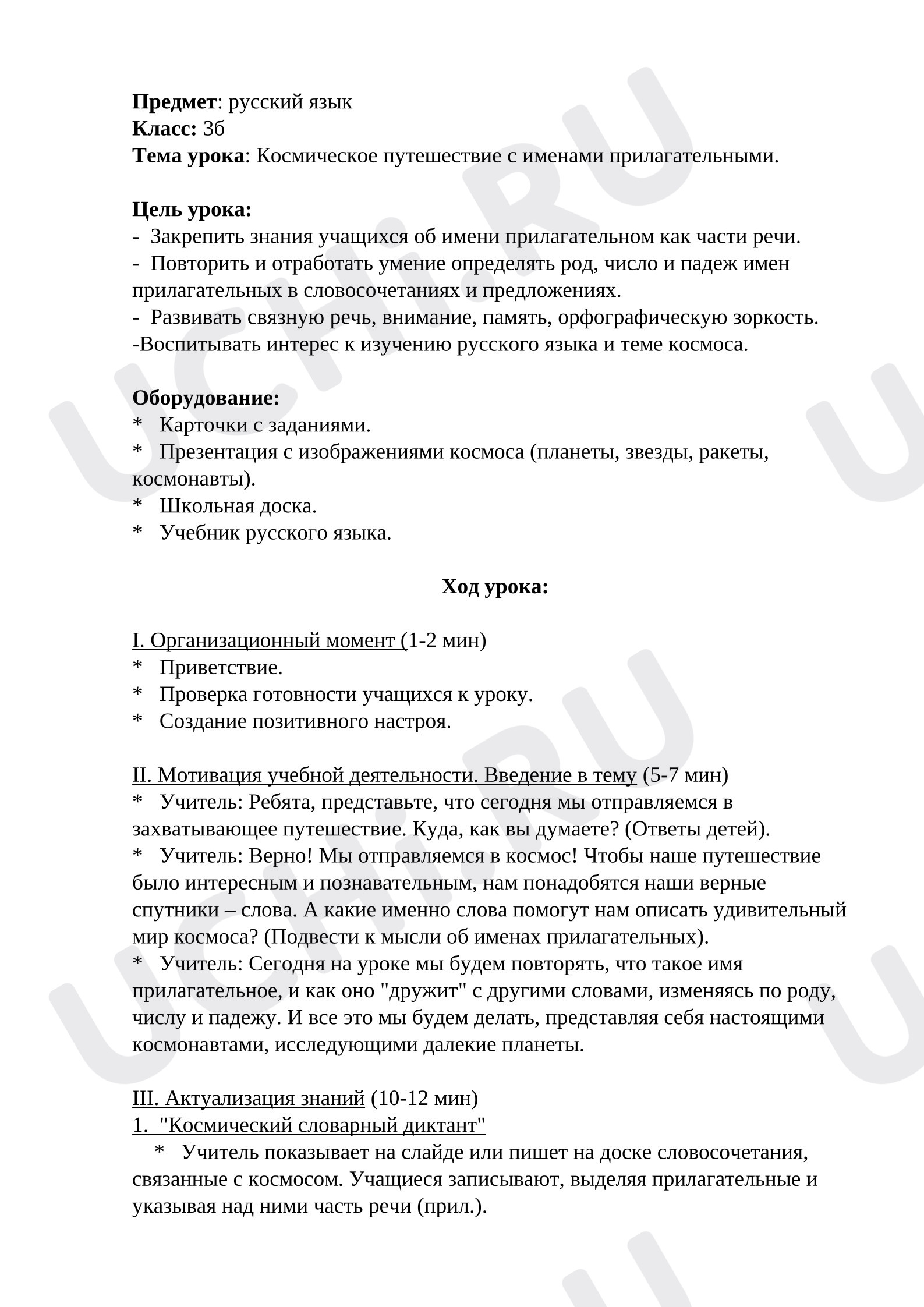 Предмет: русский язык
Класс: 3б
Тема урока: Космическое путешествие с именами прилагательными.

Цель урока:
- Закрепить знания учащихся об имени прилагательном как части речи.
- Повторить и отработать умение определять род, число и падеж имен прилагательных в словосочетаниях и предложениях.
- Развивать связную речь, внимание, память, орфографическую зоркость.
-Воспитывать интерес к изучению русского языка и теме космоса.

Оборудование:
* Карточки с заданиями.
* Презентация с изображениями космоса (планеты, звезды, ракеты, космонавты).
* Школьная доска.
* Учебник русского языка.

Ход урока:

I. Организационный момент (1-2 мин)
* Приветствие.
* Проверка готовности учащихся к уроку.
* Создание позитивного настроя.

II. Мотивация учебной деятельности. Введение в тему (5-7 мин)
* Учитель: Ребята, представьте, что сегодня мы отправляемся в захватывающее путешествие. Куда, как вы думаете? (Ответы детей).
* Учитель: Верно! Мы отправляемся в космос! Чтобы наше путешествие было интересным и познавательным, нам понадобятся наши верные спутники – слова. А какие именно слова помогут нам описать удивительный мир космоса? (Подвести к мысли об именах прилагательных).
* Учитель: Сегодня на уроке мы будем повторять, что такое имя прилагательное, и как оно "дружит" с другими словами, изменяясь по роду, числу и падежу. И все это мы будем делать, представляя себя настоящими космонавтами, исследующими далекие планеты.

III. Актуализация знаний (10-12 мин)
1. "Космический словарный диктант"
* Учитель показывает на слайде или пишет на доске словосочетания, связанные с космосом. Учащиеся записывают, выделяя прилагательные и указывая над ними часть речи (прил.).

UCHi.RU